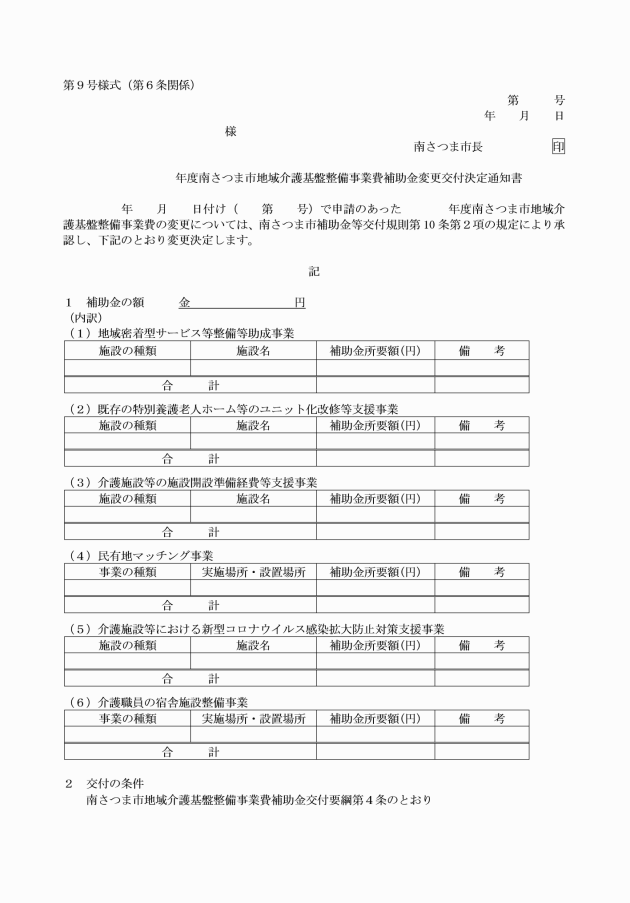 第９号様式（第６条関係）

第　　号
年　　月　　日

様

南さつま市長　　　　　印

年度南さつま市地域介護基盤整備事業費補助金変更交付決定通知書

年　　月　　日付け（　　第　　号）で申請のあった　　　年度南さつま市地域介護基盤整備事業費の変更については、南さつま市補助金等交付規則第１０条第２項の規定により承認し、下記のとおり変更決定します。

記

１　補助金の額　　金　　　　　　　円
（内訳）
（１）地域密着型サービス等整備等助成事業

| 施設の種類 | 施設名 | 補助金所要額(円) | 備　　考 |
|---|---|---|---|
| | | | |
| 合　　計 | | | |

（２）既存の特別養護老人ホーム等のユニット化改修等支援事業

| 施設の種類 | 施設名 | 補助金所要額(円) | 備　　考 |
|---|---|---|---|
| | | | |
| 合　　計 | | | |

（３）介護施設等の施設開設準備経費等支援事業

| 施設の種類 | 施設名 | 補助金所要額(円) | 備　　考 |
|---|---|---|---|
| | | | |
| 合　　計 | | | |

（４）民有地マッチング事業

| 事業の種類 | 実施場所・設置場所 | 補助金所要額(円) | 備　　考 |
|---|---|---|---|
| | | | |
| 合　　計 | | | |

（５）介護施設等における新型コロナウイルス感染拡大防止対策支援事業

| 施設の種類 | 施設名 | 補助金所要額(円) | 備　　考 |
|---|---|---|---|
| | | | |
| 合　　計 | | | |

（６）介護職員の宿舎施設整備事業

| 事業の種類 | 実施場所・設置場所 | 補助金所要額(円) | 備　　考 |
|---|---|---|---|
| | | | |
| 合　　計 | | | |

２　交付の条件
南さつま市地域介護基盤整備事業費補助金交付要綱第４条のとおり